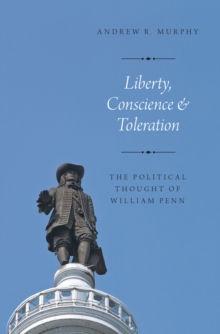 ANDREW R. MURPHY

Liberty, Conscience & Toleration

THE POLITICAL THOUGHT OF WILLIAM PENN